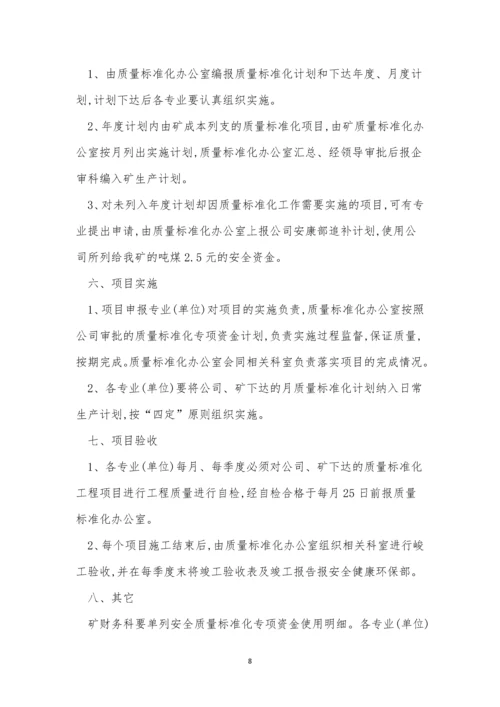 1、由质量标准化办公室编报质量标准化计划和下达年度、月度计划,计划下达后各专业要认真组织实施。

2、年度计划内由矿成本列支的质量标准化项目,由矿质量标准化办公室按月列出实施计划,质量标准化办公室汇总、经领导审批后报企审科编入矿生产计划。

3、对未列入年度计划却因质量标准化工作需要实施的项目,可有专业提出申请,由质量标准化办公室上报公司安康部追补计划,使用公司所列给我矿的吨煤2.5元的安全资金。

六、项目实施

1、项目申报专业(单位)对项目的实施负责,质量标准化办公室按照公司审批的质量标准化专项资金计划,负责实施过程监督,保证质量,按期完成。质量标准化办公室会同相关科室负责落实项目的完成情况。

2、各专业(单位)要将公司、矿下达的月质量标准化计划纳入日常生产计划,按“四定”原则组织实施。

七、项目验收

1、各专业(单位)每月、每季度必须对公司、矿下达的质量标准化工程项目进行工程质量进行自检,经自检合格于每月25日前报质量标准化办公室。

2、每个项目施工结束后,由质量标准化办公室组织相关科室进行峻工验收,并在每季度末将竣工验收表及竣工报告报安全健康环保部。

八、其它

矿财务科要单列安全质量标准化专项资金使用明细。各专业(单位)

8